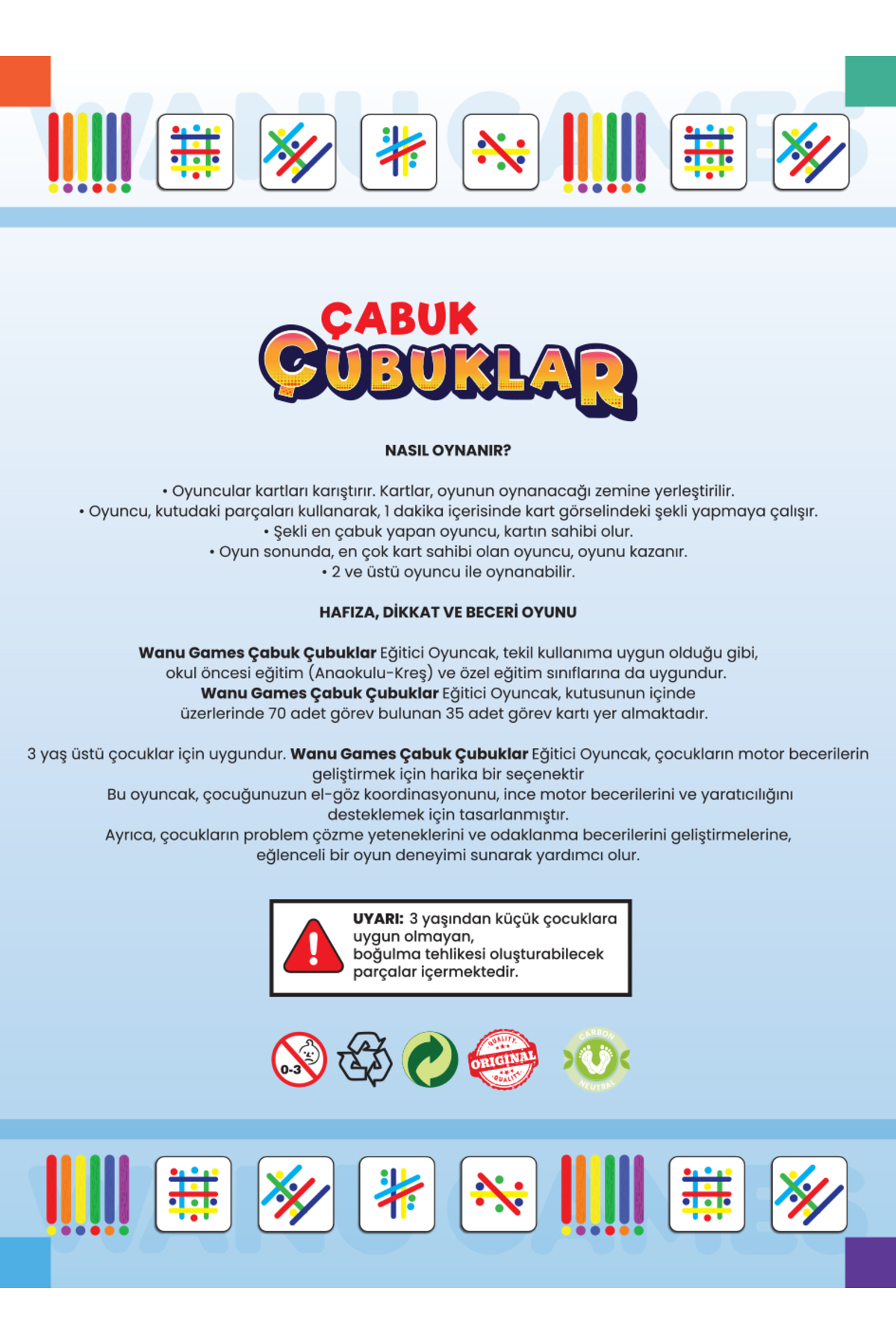 ÇABUK ÇUBUKLAR

NASIL OYNANIR?

• Oyuncular kartları karıştırır. Kartlar, oyunun oynanacağı zemine yerleştirilir.
• Oyuncu, kutudaki parçaları kullanarak, 1 dakika içerisinde kart görselindeki şekli yapmaya çalışır.
• Şekli en çabuk yapan oyuncu, kartın sahibi olur.
• Oyun sonunda, en çok kart sahibi olan oyuncu, oyunu kazanır.
• 2 ve üstü oyuncu ile oynanabilir.

HAFIZA, DİKKAT VE BECERİ OYUNU

Wanu Games Çabuk Çubuklar Eğitici Oyuncak, tekil kullanıma uygun olduğu gibi, okul öncesi eğitim (Anaokulu-Kreş) ve özel eğitim sınıflarına da uygundur. Wanu Games Çabuk Çubuklar Eğitici Oyuncak, kutusunun içinde üzerlerinde 70 adet görev bulunan 35 adet görev kartı yer almaktadır.

3 yaş üstü çocuklar için uygundur. Wanu Games Çabuk Çubuklar Eğitici Oyuncak, çocukların motor becerilerin geliştirmek için harika bir seçenektir
Bu oyuncak, çocuğunuzun el-göz koordinasyonunu, ince motor becerilerini ve yaratıcılığını desteklemek için tasarlanmıştır.
Ayrıca, çocukların problem çözme yeteneklerini ve odaklanma becerilerini geliştirmelerine, eğlenceli bir oyun deneyimi sunarak yardımcı olur.

UYARI: 3 yaşından küçük çocuklara uygun olmayan, boğulma tehlikesi oluşturabilecek parçalar içermektedir.

0-3

QUALITY ORIGINAL QUALITY

CARBON NEUTRAL

WANU GAMES